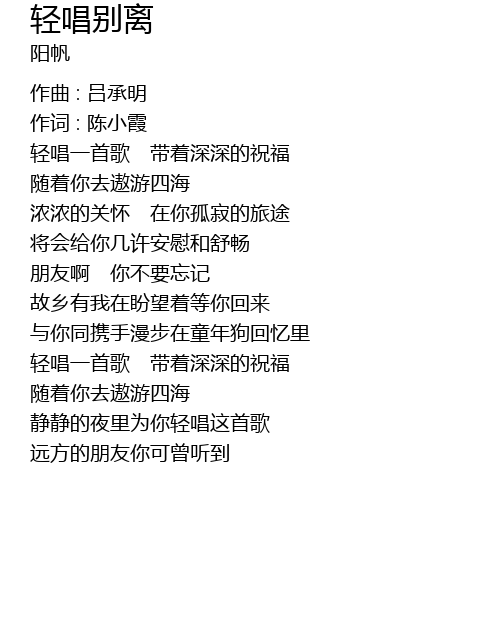 轻唱别离
阳帆

作曲 : 吕承明
作词 : 陈小霞
轻唱一首歌 带着深深的祝福
随着你去遨游四海
浓浓的关怀 在你孤寂的旅途
将会给你几许安慰和舒畅
朋友啊 你不要忘记
故乡有我在盼望着等你回来
与你同携手漫步在童年狗回忆里
轻唱一首歌 带着深深的祝福
随着你去遨游四海
静静的夜里为你轻唱这首歌
远方的朋友你可曾听到